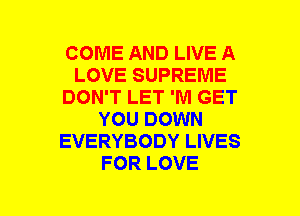 COME AND LIVE A
LOVE SUPREME
DON'T LET 'M GET
YOU DOWN
EVERYBODY LIVES
FOR LOVE